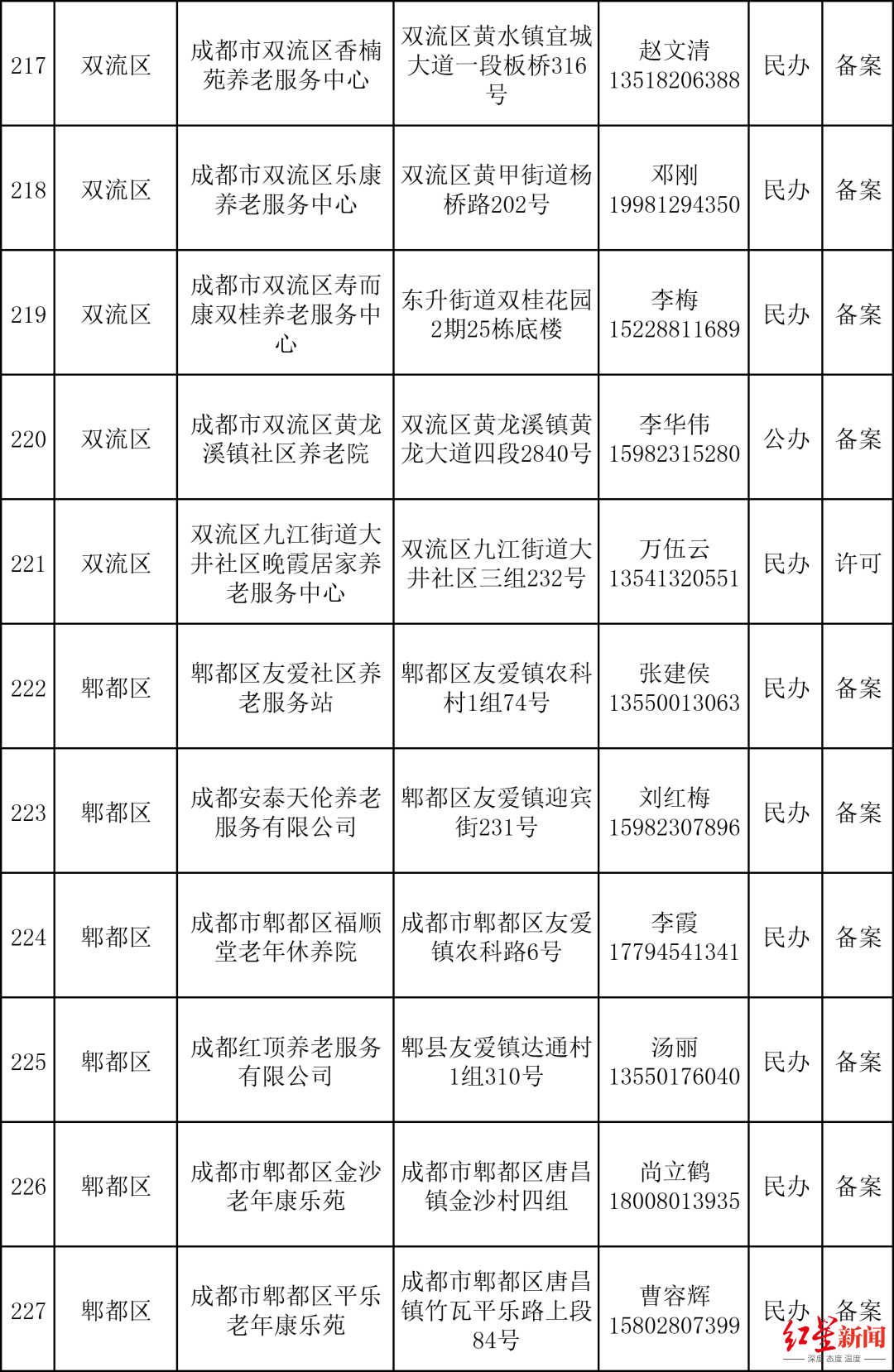 | 217 | 双流区 | 成都市双流区香楠苑养老服务中心 | 双流区黄水镇宜城大道一段板桥316号 | 赵文清 13518206388 | 民办 | 备案 |
|---|---|---|---|---|---|---|
| 218 | 双流区 | 成都市双流区乐康养老服务中心 | 双流区黄甲街道杨桥路202号 | 邓刚 19981294350 | 民办 | 备案 |
| 219 | 双流区 | 成都市双流区寿而康双桂养老服务中心 | 东升街道双桂花园2期25栋底楼 | 李梅 15228811689 | 民办 | 备案 |
| 220 | 双流区 | 成都市双流区黄龙溪镇社区养老院 | 双流区黄龙溪镇黄龙大道四段2840号 | 李华伟 15982315280 | 公办 | 备案 |
| 221 | 双流区 | 双流区九江街道大井社区晚霞居家养老服务中心 | 双流区九江街道大井社区三组232号 | 万伍云 13541320551 | 民办 | 许可 |
| 222 | 郫都区 | 郫都区友爱社区养老服务站 | 郫都区友爱镇农科村1组74号 | 张建侯 13550013063 | 民办 | 备案 |
| 223 | 郫都区 | 成都安泰天伦养老服务有限公司 | 郫都区友爱镇迎宾街231号 | 刘红梅 15982307896 | 民办 | 备案 |
| 224 | 郫都区 | 成都市郫都区福顺堂老年休养院 | 成都市郫都区友爱镇农科路6号 | 李霞 17794541341 | 民办 | 备案 |
| 225 | 郫都区 | 成都红顶养老服务有限公司 | 郫县友爱镇达通村1组310号 | 汤丽 13550176040 | 民办 | 备案 |
| 226 | 郫都区 | 成都市郫都区金沙老年康乐苑 | 成都市郫都区唐昌镇金沙村四组 | 尚立鹤 18008013935 | 民办 | 备案 |
| 227 | 郫都区 | 成都市郫都区平乐老年康乐苑 | 成都市郫都区唐昌镇竹瓦平乐路上段84号 | 曹容辉 15802807399 | 民办 | 备案 |

红星新闻
深度 态度 温度